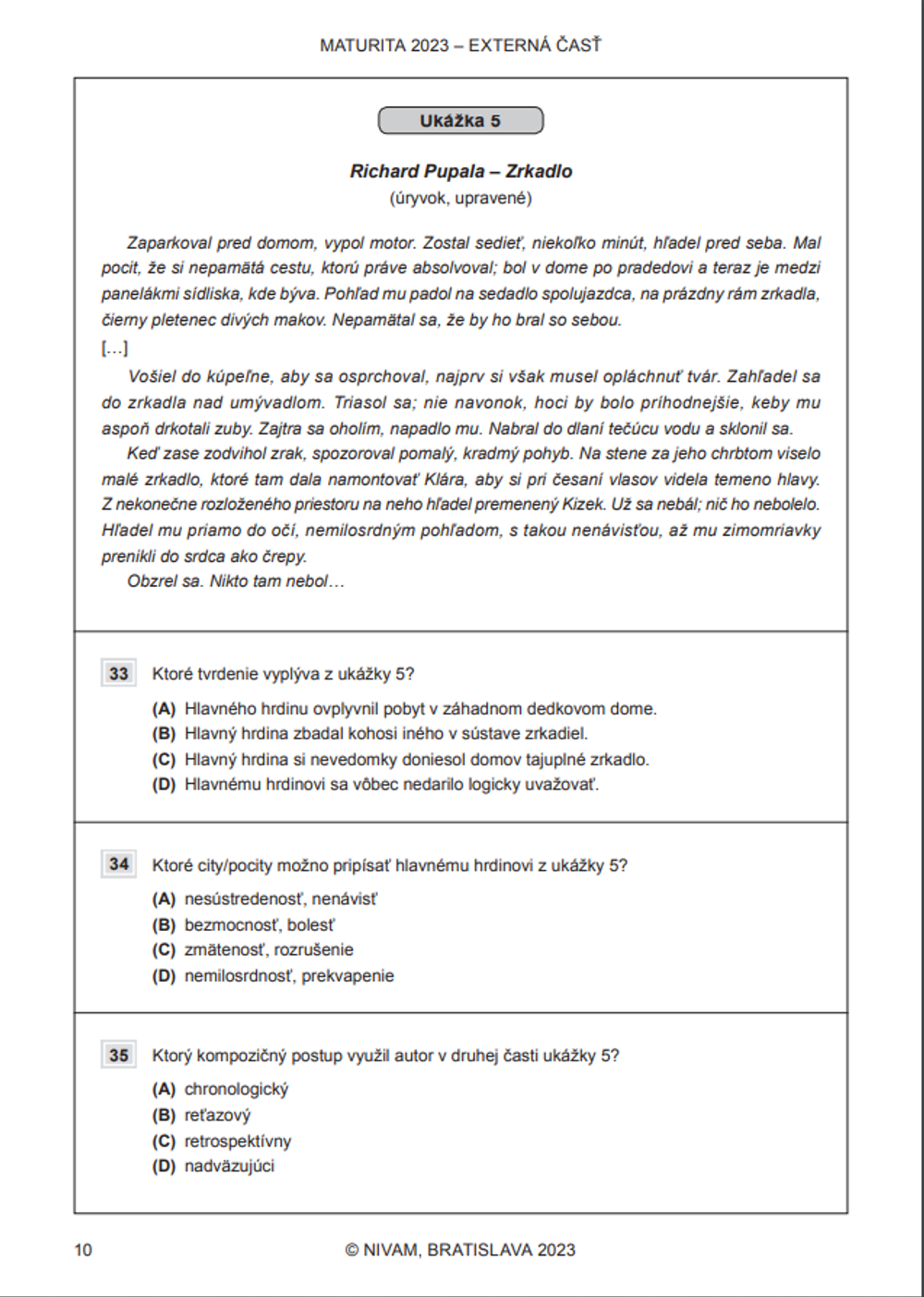 MATURITA 2023 – EXTERNÁ ČASŤ

Ukážka 5

Richard Pupala – Zrkadlo
(úryvok, upravené)

Zaparkoval pred domom, vypol motor. Zostal sedieť, niekoľko minút, hľadel pred seba. Mal pocit, že si nepamätá cestu, ktorú práve absolvoval; bol v dome po pradedovi a teraz je medzi panelákmi sídliska, kde býva. Pohľad mu padol na sedadlo spolujazdca, na prázdny rám zrkadla, čierny pletenec divých makov. Nepamätal sa, že by ho bral so sebou.
[...]
Vošiel do kúpeľne, aby sa osprchoval, najprv si však musel opláchnuť tvár. Zahľadel sa do zrkadla nad umývadlom. Triasol sa; nie navonok, hoci by bolo príhodnejšie, keby mu aspoň drkotali zuby. Zajtra sa oholím, napadlo mu. Nabral do dlaní tečúcu vodu a sklonil sa.
Keď zase zodvihol zrak, spozoroval pomalý, kradmý pohyb. Na stene za jeho chrbtom viselo malé zrkadlo, ktoré tam dala namontovať Klára, aby si pri česaní vlasov videla temeno hlavy. Z nekonečne rozloženého priestoru na neho hľadel premenený Kizek. Už sa nebál; nič ho nebolelo. Hľadel mu priamo do očí, nemilosrdným pohľadom, s takou nenávisťou, až mu zimomriavky prenikli do srdca ako črepy.
Obzrel sa. Nikto tam nebol...

33 Ktoré tvrdenie vyplýva z ukážky 5?
(A) Hlavného hrdinu ovplyvnil pobyt v záhadnom dedkovom dome.
(B) Hlavný hrdina zbadal kohosi iného v sústave zrkadiel.
(C) Hlavný hrdina si nevedomky doniesol domov tajuplné zrkadlo.
(D) Hlavnému hrdinovi sa vôbec nedarilo logicky uvažovať.

34 Ktoré city/pocity možno pripísať hlavnému hrdinovi z ukážky 5?
(A) nesústredenosť, nenávisť
(B) bezmocnosť, bolesť
(C) zmätenosť, rozrušenie
(D) nemilosrdnosť, prekvapenie

35 Ktorý kompozičný postup využil autor v druhej časti ukážky 5?
(A) chronologický
(B) reťazový
(C) retrospektívny
(D) nadväzujúci

10 © NIVAM, BRATISLAVA 2023